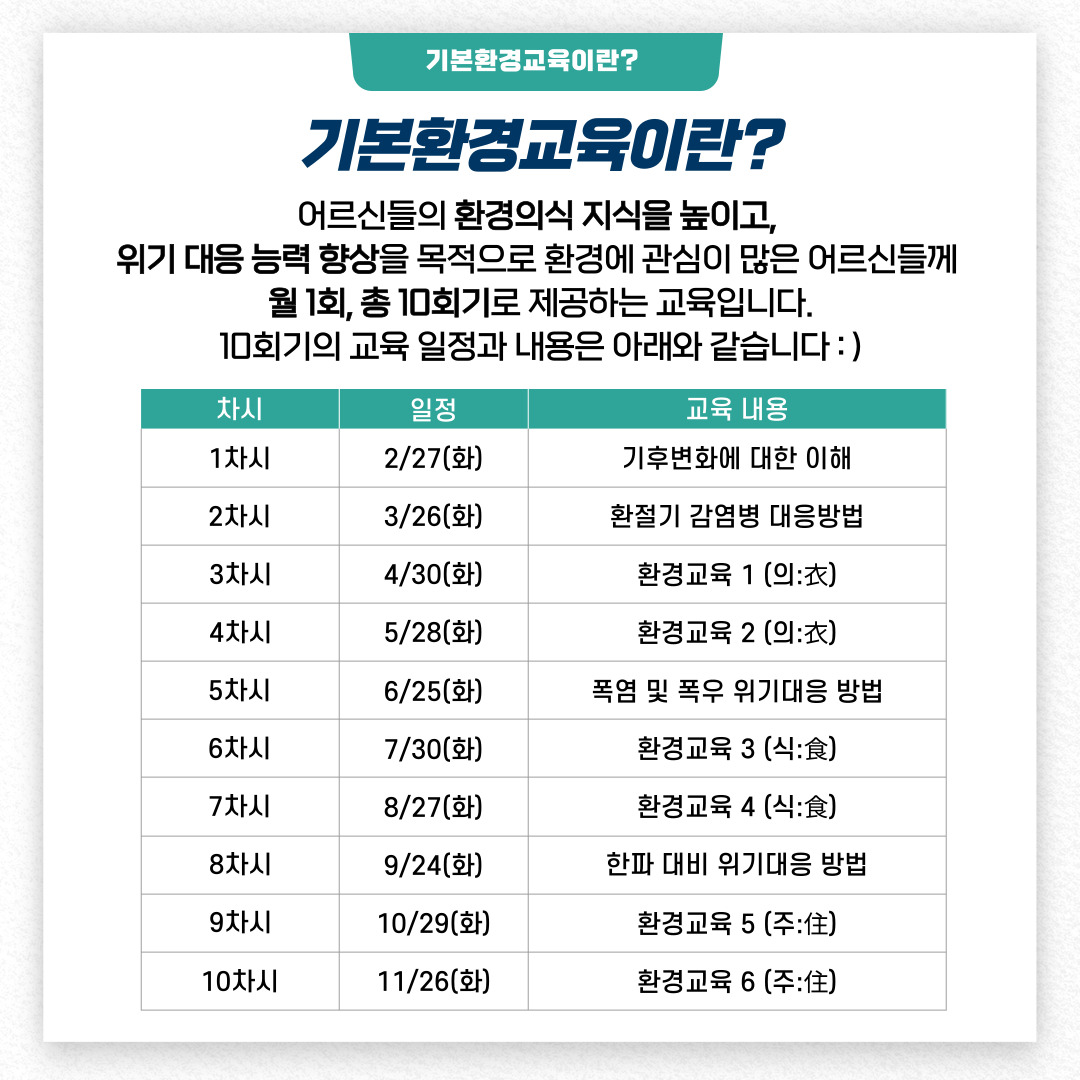 기본환경교육이란?

기본환경교육이란?

어르신들의 환경의식 지식을 높이고,
위기 대응 능력 향상을 목적으로 환경에 관심이 많은 어르신들께
월 1회, 총 10회기로 제공하는 교육입니다.
10회기의 교육 일정과 내용은 아래와 같습니다 : )

| 차시 | 일정 | 교육 내용 |
|---|---|---|
| 1차시 | 2/27(화) | 기후변화에 대한 이해 |
| 2차시 | 3/26(화) | 환절기 감염병 대응방법 |
| 3차시 | 4/30(화) | 환경교육 1 (의:衣) |
| 4차시 | 5/28(화) | 환경교육 2 (의:衣) |
| 5차시 | 6/25(화) | 폭염 및 폭우 위기대응 방법 |
| 6차시 | 7/30(화) | 환경교육 3 (식:食) |
| 7차시 | 8/27(화) | 환경교육 4 (식:食) |
| 8차시 | 9/24(화) | 한파 대비 위기대응 방법 |
| 9차시 | 10/29(화) | 환경교육 5 (주:住) |
| 10차시 | 11/26(화) | 환경교육 6 (주:住) |